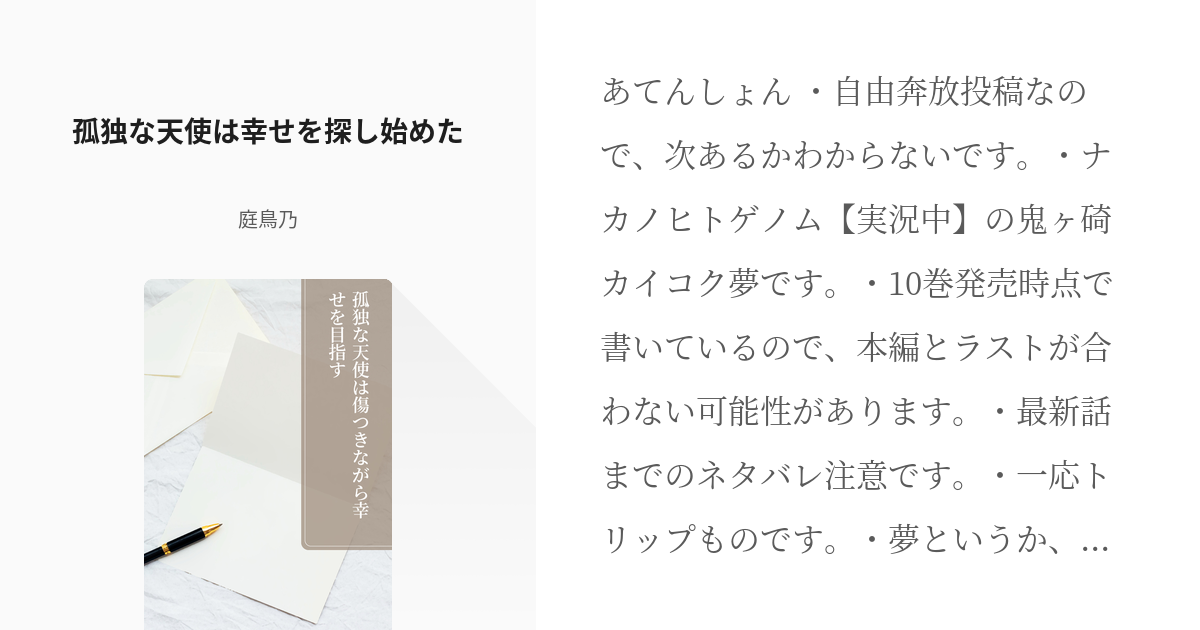 孤独な天使は幸せを探し始めた

庭鳥乃

孤独な天使は傷つきながら幸せを目指す

あてんしょん ・自由奔放投稿なので、次あるかわからないです。・ナカノヒトゲノム【実況中】の鬼ヶ碕カイコク夢です。・10巻発売時点で書いているので、本編とラストが合わない可能性があります。・最新話までのネタバレ注意です。・一応トリップものです。・夢というか、...